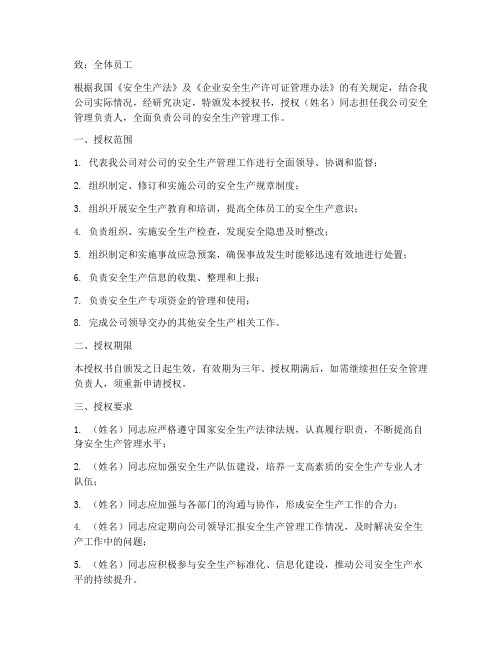 致：全体员工

根据我国《安全生产法》及《企业安全生产许可证管理办法》的有关规定，结合我公司实际情况，经研究决定，特颁发本授权书，授权（姓名）同志担任我公司安全管理负责人，全面负责公司的安全生产管理工作。

一、授权范围

1. 代表我公司对公司的安全生产管理工作进行全面领导、协调和监督；

2. 组织制定、修订和实施公司的安全生产规章制度；

3. 组织开展安全生产教育和培训，提高全体员工的安全生产意识；

4. 负责组织、实施安全生产检查，发现安全隐患及时整改；

5. 组织制定和实施事故应急预案，确保事故发生时能够迅速有效地进行处置；

6. 负责安全生产信息的收集、整理和上报；

7. 负责安全生产专项资金的管理和使用；

8. 完成公司领导交办的其他安全生产相关工作。

二、授权期限

本授权书自颁发之日起生效，有效期为三年。授权期满后，如需继续担任安全管理负责人，须重新申请授权。

三、授权要求

1. （姓名）同志应严格遵守国家安全生产法律法规，认真履行职责，不断提高自身安全生产管理水平；

2. （姓名）同志应加强安全生产队伍建设，培养一支高素质的安全生产专业人才队伍；

3. （姓名）同志应加强与各部门的沟通与协作，形成安全生产工作的合力；

4. （姓名）同志应定期向公司领导汇报安全生产管理工作情况，及时解决安全生产工作中的问题；

5. （姓名）同志应积极参与安全生产标准化、信息化建设，推动公司安全生产水平的持续提升。